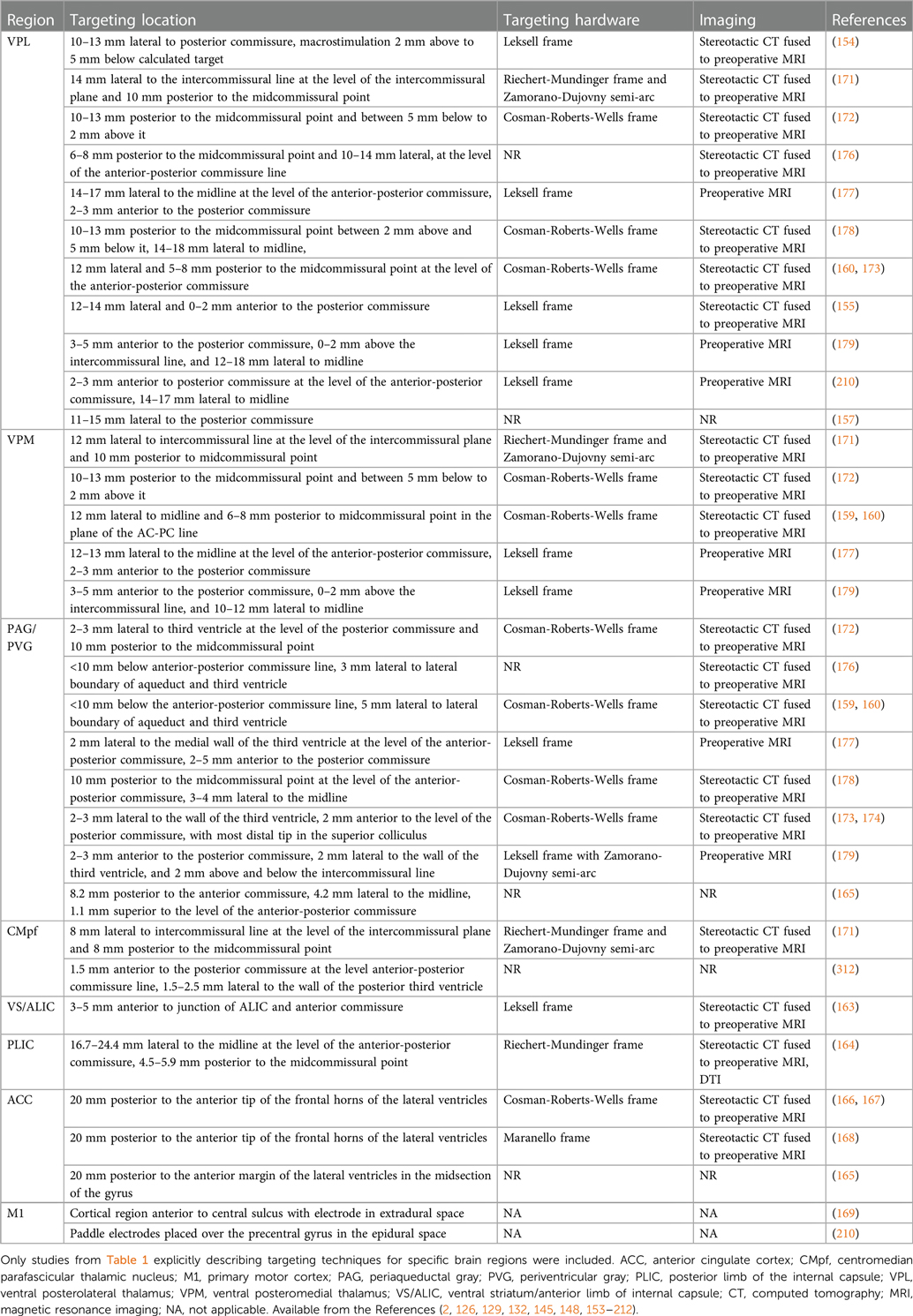 | Region | Targeting location | Targeting hardware | Imaging | References |
|---|---|---|---|---|
| VPL | 10–13 mm lateral to posterior commissure, macrostimulation 2 mm above to 5 mm below calculated target | Leksell frame | Stereotactic CT fused to preoperative MRI | (154) |
| | 14 mm lateral to the intercommissural line at the level of the intercommissural plane and 10 mm posterior to the midcommissural point | Riechert-Mundinger frame and Zamorano-Dujovny semi-arc | Stereotactic CT fused to preoperative MRI | (171) |
| | 10–13 mm posterior to the midcommissural point and between 5 mm below to 2 mm above it | Cosman-Roberts-Wells frame | Stereotactic CT fused to preoperative MRI | (172) |
| | 6–8 mm posterior to the midcommissural point and 10–14 mm lateral, at the level of the anterior-posterior commissure line | NR | Stereotactic CT fused to preoperative MRI | (176) |
| | 14–17 mm lateral to the midline at the level of the anterior-posterior commissure, 2–3 mm anterior to the posterior commissure | Leksell frame | Preoperative MRI | (177) |
| | 10–13 mm posterior to the midcommissural point between 2 mm above and 5 mm below it, 14–18 mm lateral to midline, | Cosman-Roberts-Wells frame | Stereotactic CT fused to preoperative MRI | (178) |
| | 12 mm lateral and 5–8 mm posterior to the midcommissural point at the level of the anterior-posterior commissure | Cosman-Roberts-Wells frame | Stereotactic CT fused to preoperative MRI | (160, 173) |
| | 12–14 mm lateral and 0–2 mm anterior to the posterior commissure | Leksell frame | Stereotactic CT fused to preoperative MRI | (155) |
| | 3–5 mm anterior to the posterior commissure, 0–2 mm above the intercommissural line, and 12–18 mm lateral to midline | Leksell frame | Preoperative MRI | (179) |
| | 2–3 mm anterior to posterior commissure at the level of the anterior-posterior commissure, 14–17 mm lateral to midline | Leksell frame | Preoperative MRI | (210) |
| | 11–15 mm lateral to the posterior commissure | NR | NR | (157) |
| VPM | 12 mm lateral to intercommissural line at the level of the intercommissural plane and 10 mm posterior to midcommissural point | Riechert-Mundinger frame and Zamorano-Dujovny semi-arc | Stereotactic CT fused to preoperative MRI | (171) |
| | 10–13 mm posterior to the midcommissural point and between 5 mm below to 2 mm above it | Cosman-Roberts-Wells frame | Stereotactic CT fused to preoperative MRI | (172) |
| | 12 mm lateral to midline and 6–8 mm posterior to midcommissural point in the plane of the AC-PC line | Cosman-Roberts-Wells frame | Stereotactic CT fused to preoperative MRI | (159, 160) |
| | 12–13 mm lateral to the midline at the level of the anterior-posterior commissure, 2–3 mm anterior to the posterior commissure | Leksell frame | Preoperative MRI | (177) |
| | 3–5 mm anterior to the posterior commissure, 0–2 mm above the intercommissural line, and 10–12 mm lateral to midline | Leksell frame | Preoperative MRI | (179) |
| PAG/ PVG | 2–3 mm lateral to third ventricle at the level of the posterior commissure and 10 mm posterior to the midcommissural point | Cosman-Roberts-Wells frame | Stereotactic CT fused to preoperative MRI | (172) |
| | <10 mm below anterior-posterior commissure line, 3 mm lateral to lateral boundary of aqueduct and third ventricle | NR | Stereotactic CT fused to preoperative MRI | (176) |
| | <10 mm below the anterior-posterior commissure line, 5 mm lateral to lateral boundary of aqueduct and third ventricle | Cosman-Roberts-Wells frame | Stereotactic CT fused to preoperative MRI | (159, 160) |
| | 2 mm lateral to the medial wall of the third ventricle at the level of the anterior-posterior commissure, 2–5 mm anterior to the posterior commissure | Leksell frame | Preoperative MRI | (177) |
| | 10 mm posterior to the midcommissural point at the level of the anterior-posterior commissure, 3–4 mm lateral to the midline | Cosman-Roberts-Wells frame | Stereotactic CT fused to preoperative MRI | (178) |
| | 2–3 mm lateral to the wall of the third ventricle, 2 mm anterior to the level of the posterior commissure, with most distal tip in the superior colliculus | Cosman-Roberts-Wells frame | Stereotactic CT fused to preoperative MRI | (173, 174) |
| | 2–3 mm anterior to the posterior commissure, 2 mm lateral to the wall of the third ventricle, and 2 mm above and below the intercommissural line | Leksell frame with Zamorano-Dujovny semi-arc | Preoperative MRI | (179) |
| | 8.2 mm posterior to the anterior commissure, 4.2 mm lateral to the midline, 1.1 mm superior to the level of the anterior-posterior commissure | NR | NR | (165) |
| CMpf | 8 mm lateral to intercommissural line at the level of the intercommissural plane and 8 mm posterior to the midcommissural point | Riechert-Mundinger frame and Zamorano-Dujovny semi-arc | Stereotactic CT fused to preoperative MRI | (171) |
| | 1.5 mm anterior to the posterior commissure at the level anterior-posterior commissure line, 1.5–2.5 mm lateral to the wall of the posterior third ventricle | NR | NR | (312) |
| VS/ALIC | 3–5 mm anterior to junction of ALIC and anterior commissure | Leksell frame | Stereotactic CT fused to preoperative MRI | (163) |
| PLIC | 16.7–24.4 mm lateral to the midline at the level of the anterior-posterior commissure, 4.5–5.9 mm posterior to the midcommissural point | Riechert-Mundinger frame | Stereotactic CT fused to preoperative MRI, DTI | (164) |
| ACC | 20 mm posterior to the anterior tip of the frontal horns of the lateral ventricles | Cosman-Roberts-Wells frame | Stereotactic CT fused to preoperative MRI | (166, 167) |
| | 20 mm posterior to the anterior tip of the frontal horns of the lateral ventricles | Maranello frame | Stereotactic CT fused to preoperative MRI | (168) |
| | 20 mm posterior to the anterior margin of the lateral ventricles in the midsection of the gyrus | NR | NR | (165) |
| M1 | Cortical region anterior to central sulcus with electrode in extradural space | NA | NA | (169) |
| | Paddle electrodes placed over the precentral gyrus in the epidural space | NA | NA | (210) |

Only studies from Table 1 explicitly describing targeting techniques for specific brain regions were included. ACC, anterior cingulate cortex; CMpf, centromedian parafascicular thalamic nucleus; M1, primary motor cortex; PAG, periaqueductal gray; PVG, periventricular gray; PLIC, posterior limb of the internal capsule; VPL, ventral posterolateral thalamus; VPM, ventral posteromedial thalamus; VS/ALIC, ventral striatum/anterior limb of internal capsule; CT, computed tomography; MRI, magnetic resonance imaging; NA, not applicable. Available from the References (2, 126, 129, 132, 145, 148, 153–212).